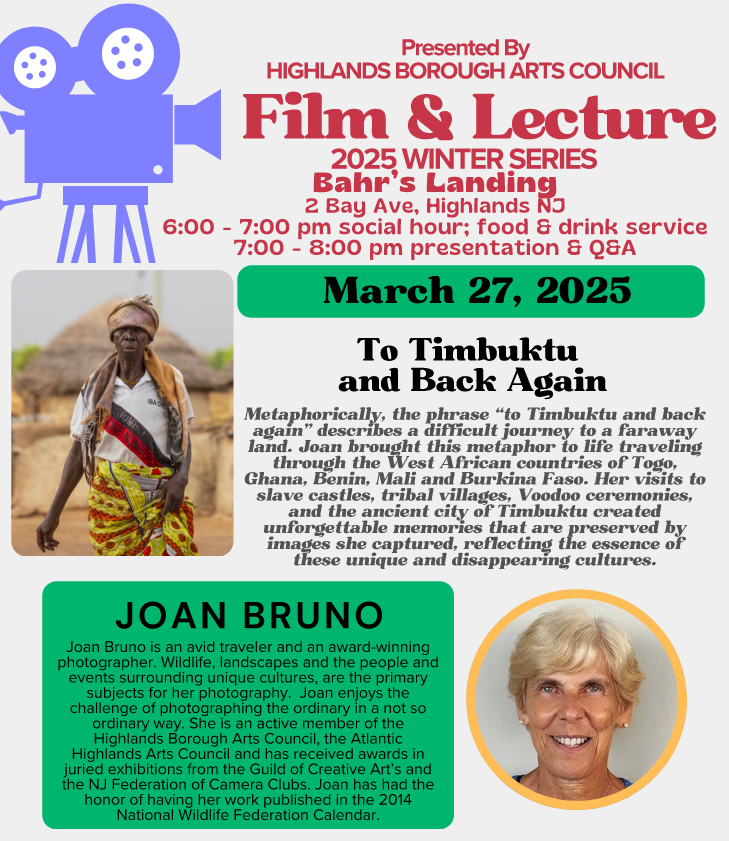 Presented By
HIGHLANDS BOROUGH ARTS COUNCIL

Film & Lecture

2025 WINTER SERIES
Bahr's Landing
2 Bay Ave, Highlands NJ
6:00 - 7:00 pm social hour; food & drink service
7:00 - 8:00 pm presentation & Q&A

March 27, 2025

To Timbuktu and Back Again

Metaphorically, the phrase "to Timbuktu and back again" describes a difficult journey to a faraway land. Joan brought this metaphor to life traveling through the West African countries of Togo, Ghana, Benin, Mali and Burkina Faso. Her visits to slave castles, tribal villages, Voodoo ceremonies, and the ancient city of Timbuktu created unforgettable memories that are preserved by images she captured, reflecting the essence of these unique and disappearing cultures.

JOAN BRUNO

Joan Bruno is an avid traveler and an award-winning photographer. Wildlife, landscapes and the people and events surrounding unique cultures, are the primary subjects for her photography. Joan enjoys the challenge of photographing the ordinary in a not so ordinary way. She is an active member of the Highlands Borough Arts Council, the Atlantic Highlands Arts Council and has received awards in juried exhibitions from the Guild of Creative Art's and the NJ Federation of Camera Clubs. Joan has had the honor of having her work published in the 2014 National Wildlife Federation Calendar.